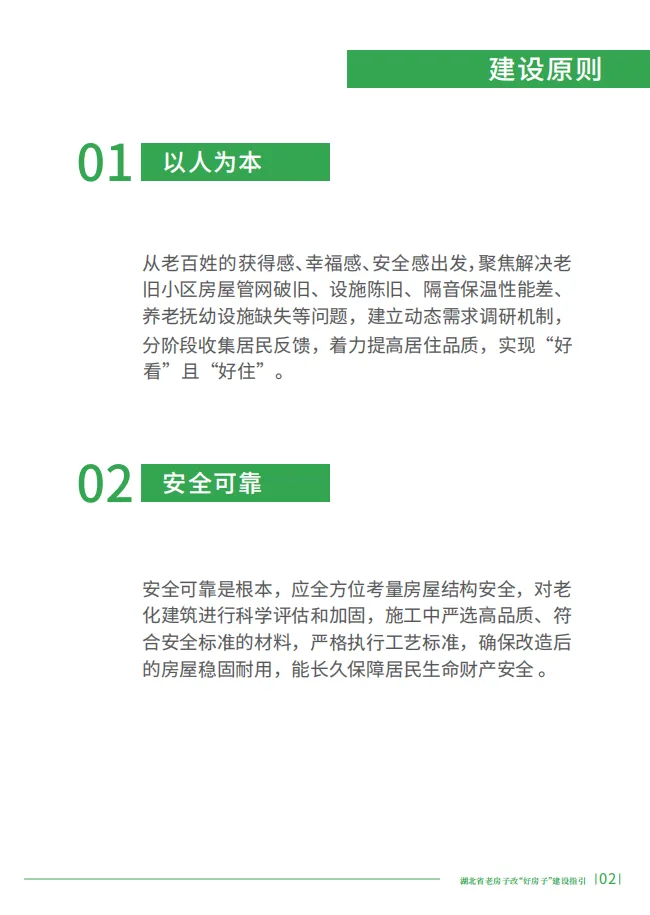 建设原则

01 以人为本

从老百姓的获得感、幸福感、安全感出发，聚焦解决老旧小区房屋管网破旧、设施陈旧、隔音保温性能差、养老抚幼设施缺失等问题，建立动态需求调研机制，分阶段收集居民反馈，着力提高居住品质，实现“好看”且“好住”。

02 安全可靠

安全可靠是根本，应全方位考量房屋结构安全，对老化建筑进行科学评估和加固，施工中严选高品质、符合安全标准的材料，严格执行工艺标准，确保改造后的房屋稳固耐用，能长久保障居民生命财产安全。

湖北省老房子改“好房子”建设指引 |02|